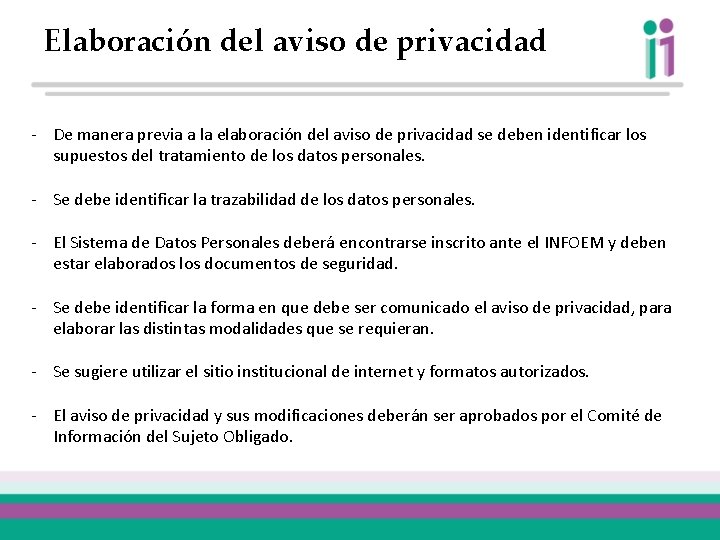 Elaboración del aviso de privacidad

- De manera previa a la elaboración del aviso de privacidad se deben identificar los supuestos del tratamiento de los datos personales.

- Se debe identificar la trazabilidad de los datos personales.

- El Sistema de Datos Personales deberá encontrarse inscrito ante el INFOEM y deben estar elaborados los documentos de seguridad.

- Se debe identificar la forma en que debe ser comunicado el aviso de privacidad, para elaborar las distintas modalidades que se requieran.

- Se sugiere utilizar el sitio institucional de internet y formatos autorizados.

- El aviso de privacidad y sus modificaciones deberán ser aprobados por el Comité de Información del Sujeto Obligado.